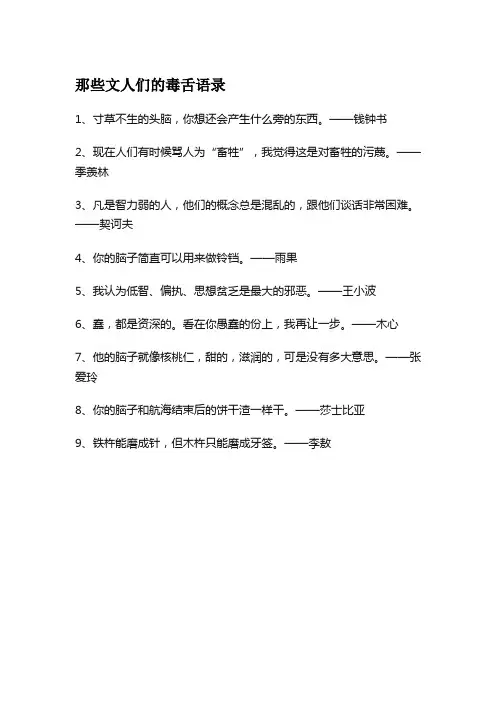 那些文人们的毒舌语录

1、寸草不生的头脑，你想还会产生什么旁的东西。——钱钟书

2、现在人们有时候骂人为“畜牲”，我觉得这是对畜牲的污蔑。——季羡林

3、凡是智力弱的人，他们的概念总是混乱的，跟他们谈话非常困难。——契诃夫

4、你的脑子简直可以用来做铃铛。——雨果

5、我认为低智、偏执、思想贫乏是最大的邪恶。——王小波

6、蠢，都是资深的。看在你愚蠢的份上，我再让一步。——木心

7、他的脑子就像核桃仁，甜的，滋润的，可是没有多大意思。——张爱玲

8、你的脑子和航海结束后的饼干渣一样干。——莎士比亚

9、铁杵能磨成针，但木杵只能磨成牙签。——李敖